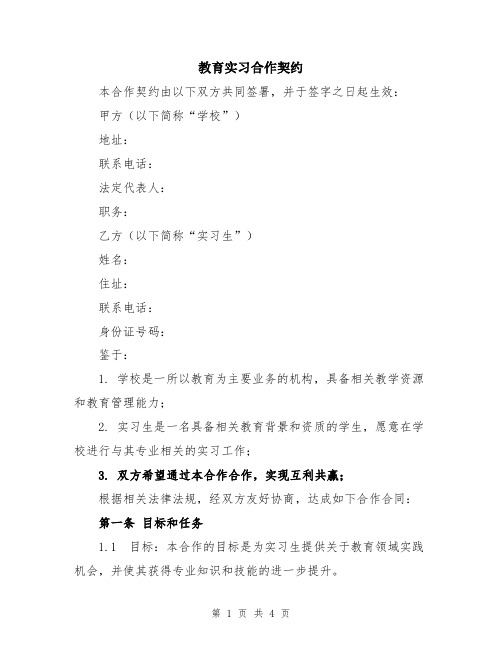 教育实习合作契约

本合作契约由以下双方共同签署，并于签字之日起生效：

甲方（以下简称“学校”）

地址：

联系电话：

法定代表人：

职务：

乙方（以下简称“实习生”）

姓名：

住址：

联系电话：

身份证号码：

鉴于：

1. 学校是一所以教育为主要业务的机构，具备相关教学资源和教育管理能力；

2. 实习生是一名具备相关教育背景和资质的学生，愿意在学校进行与其专业相关的实习工作；

3. 双方希望通过本合作合作，实现互利共赢；

根据相关法律法规，经双方友好协商，达成如下合作合同：

第一条 目标和任务

1.1 目标：本合作的目标是为实习生提供关于教育领域实践机会，并使其获得专业知识和技能的进一步提升。

第 1 页 共 4 页